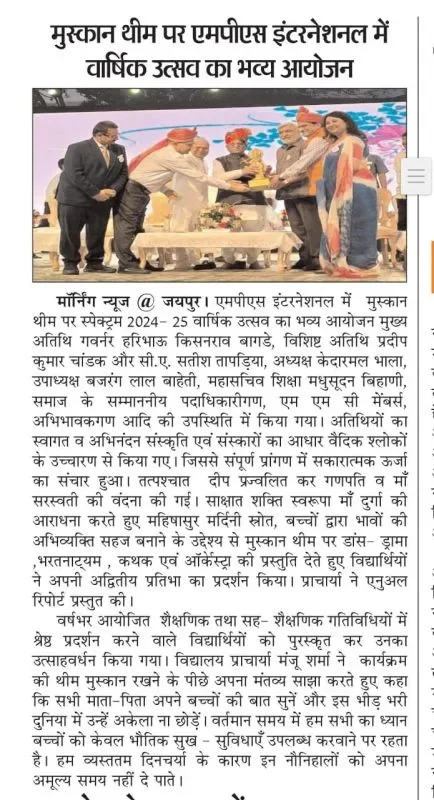 मुस्कान थीम पर एमपीएस इंटरनेशनल में वार्षिक उत्सव का भव्य आयोजन

मॉर्निंग न्यूज @ जयपुर। एमपीएस इंटरनेशनल में मुस्कान थीम पर स्पेक्ट्रम 2024- 25 वार्षिक उत्सव का भव्य आयोजन मुख्य अतिथि गवर्नर हरिभाऊ किसनराव बागडे, विशिष्ट अतिथि प्रदीप कुमार चांडक और सी.ए. सतीश तापड़िया, अध्यक्ष केदारमल भाला, उपाध्यक्ष बजरंग लाल बाहेती, महासचिव शिक्षा मधुसूदन बिहाणी, समाज के सम्माननीय पदाधिकारीगण, एम एम सी मेंबर्स, अभिभावकगण आदि की उपस्थिति में किया गया। अतिथियों का स्वागत व अभिनंदन संस्कृति एवं संस्कारों का आधार वैदिक श्लोकों के उच्चारण से किया गए। जिससे संपूर्ण प्रांगण में सकारात्मक ऊर्जा का संचार हुआ। तत्पश्चात दीप प्रज्वलित कर गणपति व माँ सरस्वती की वंदना की गई। साक्षात शक्ति स्वरूपा माँ दुर्गा की आराधना करते हुए महिषासुर मर्दिनी स्रोत, बच्चों द्वारा भावों की अभिव्यक्ति सहज बनाने के उद्देश्य से मुस्कान थीम पर डांस- ड्रामा ,भरतनाट्यम , कथक एवं ऑर्केस्ट्रा की प्रस्तुति देते हुए विद्यार्थियों ने अपनी अद्वितीय प्रतिभा का प्रदर्शन किया। प्राचार्या ने एनुअल रिपोर्ट प्रस्तुत की।

वर्षभर आयोजित शैक्षणिक तथा सह- शैक्षणिक गतिविधियों में श्रेष्ठ प्रदर्शन करने वाले विद्यार्थियों को पुरस्कृत कर उनका उत्साहवर्धन किया गया। विद्यालय प्राचार्या मंजू शर्मा ने कार्यक्रम की थीम मुस्कान रखने के पीछे अपना मंतव्य साझा करते हुए कहा कि सभी माता-पिता अपने बच्चों की बात सुनें और इस भीड़ भरी दुनिया में उन्हें अकेला ना छोड़ें। वर्तमान समय में हम सभी का ध्यान बच्चों को केवल भौतिक सुख - सुविधाएँ उपलब्ध करवाने पर रहता है। हम व्यस्ततम दिनचर्या के कारण इन नौनिहालों को अपना अमूल्य समय नहीं दे पाते।